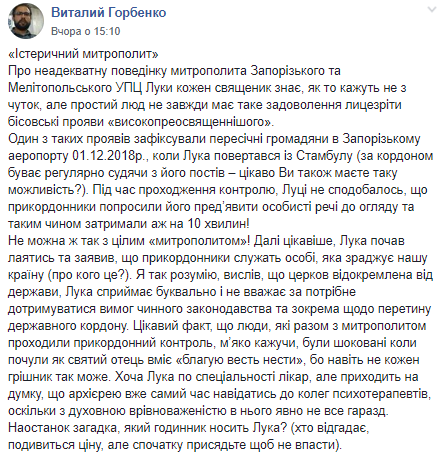 Виталий Горбенко
Вчора о 15:10

«Істеричний митрополит»
Про неадекватну поведінку митрополита Запорізького та Мелітопольського УПЦ Луки кожен священик знає, як то кажуть не з чуток, але простий люд не завжди має таке задоволення лицезріти бісовські прояви «високопреосвященнішого».
Один з таких проявів зафіксували пересічні громадяни в Запорізькому аеропорту 01.12.2018р., коли Лука повертався із Стамбулу (за кордоном буває регулярно судячи з його постів – цікаво Ви також маєте таку можливість?). Під час проходження контролю, Луці не сподобалось, що прикордонники попросили його пред'явити особисті речі до огляду та таким чином затримали аж на 10 хвилин!
Не можна ж так з цілим «митрополитом»! Далі цікавіше, Лука почав лаятись та заявив, що прикордонники служать особі, яка зраджує нашу країну (про кого це?). Я так розумію, вислів, що церков відокремлена від держави, Лука сприймає буквально і не вважає за потрібне дотримуватися вимог чинного законодавства та зокрема щодо перетину державного кордону. Цікавий факт, що люди, які разом з митрополитом проходили прикордонний контроль, м'яко кажучи, були шоковані коли почули як святий отець вміє «благую весть нести», бо навіть не кожен грішник так може. Хоча Лука по спеціальності лікар, але приходить на думку, що архієрею вже самий час навідатись до колег психотерапевтів, оскільки з духовною врівноваженістю в нього явно не все гаразд.
Наостанок загадка, який годинник носить Лука? (хто відгадає, подивиться ціну, але спочатку присядьте щоб не впасти).